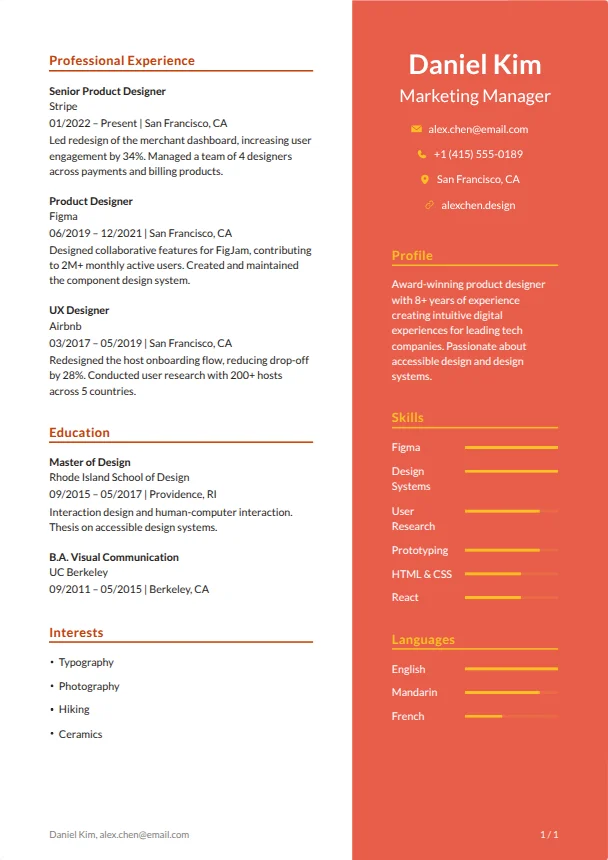 Professional Experience

Senior Product Designer
Stripe
01/2022 – Present | San Francisco, CA
Led redesign of the merchant dashboard, increasing user engagement by 34%. Managed a team of 4 designers across payments and billing products.

Product Designer
Figma
06/2019 – 12/2021 | San Francisco, CA
Designed collaborative features for FigJam, contributing to 2M+ monthly active users. Created and maintained the component design system.

UX Designer
Airbnb
03/2017 – 05/2019 | San Francisco, CA
Redesigned the host onboarding flow, reducing drop-off by 28%. Conducted user research with 200+ hosts across 5 countries.

Education

Master of Design
Rhode Island School of Design
09/2015 – 05/2017 | Providence, RI
Interaction design and human-computer interaction. Thesis on accessible design systems.

B.A. Visual Communication
UC Berkeley
09/2011 – 05/2015 | Berkeley, CA

Interests

• Typography
• Photography
• Hiking
• Ceramics

Daniel Kim
Marketing Manager
alex.chen@email.com
+1 (415) 555-0189
San Francisco, CA
alexchen.design

Profile
Award-winning product designer with 8+ years of experience creating intuitive digital experiences for leading tech companies. Passionate about accessible design and design systems.

Skills
Figma
Design Systems
User Research
Prototyping
HTML & CSS
React

Languages
English
Mandarin
French

Daniel Kim, alex.chen@email.com
1 / 1